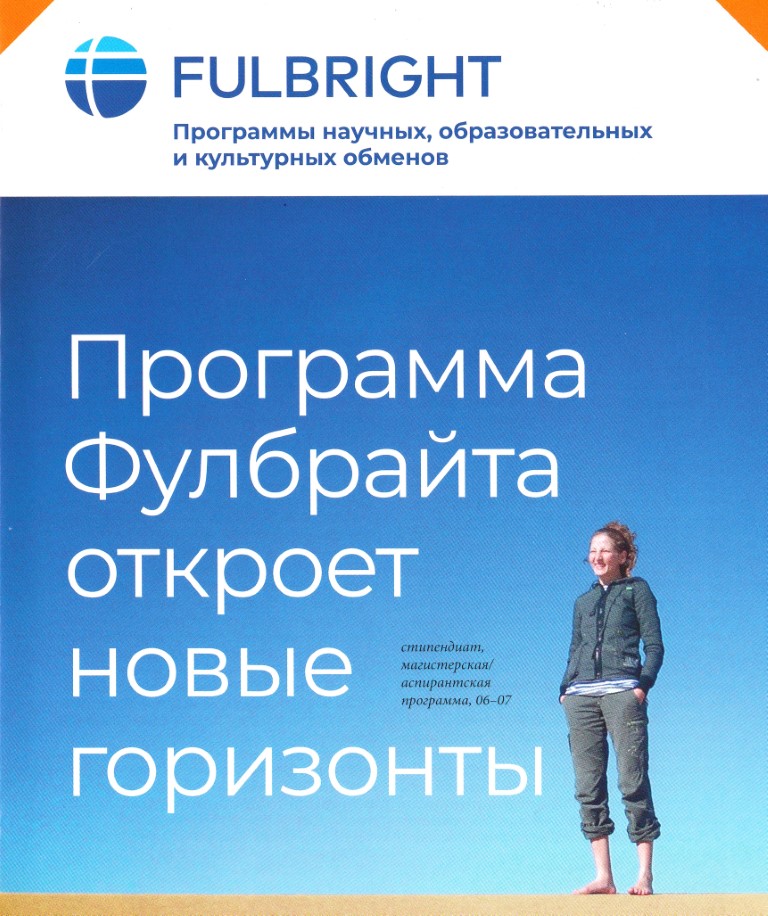 FULBRIGHT

Программы научных, образовательных и культурных обменов

Программа Фулбрайта откроет новые горизонты

стипендиат, магистерская/ аспирантская программа, 06–07